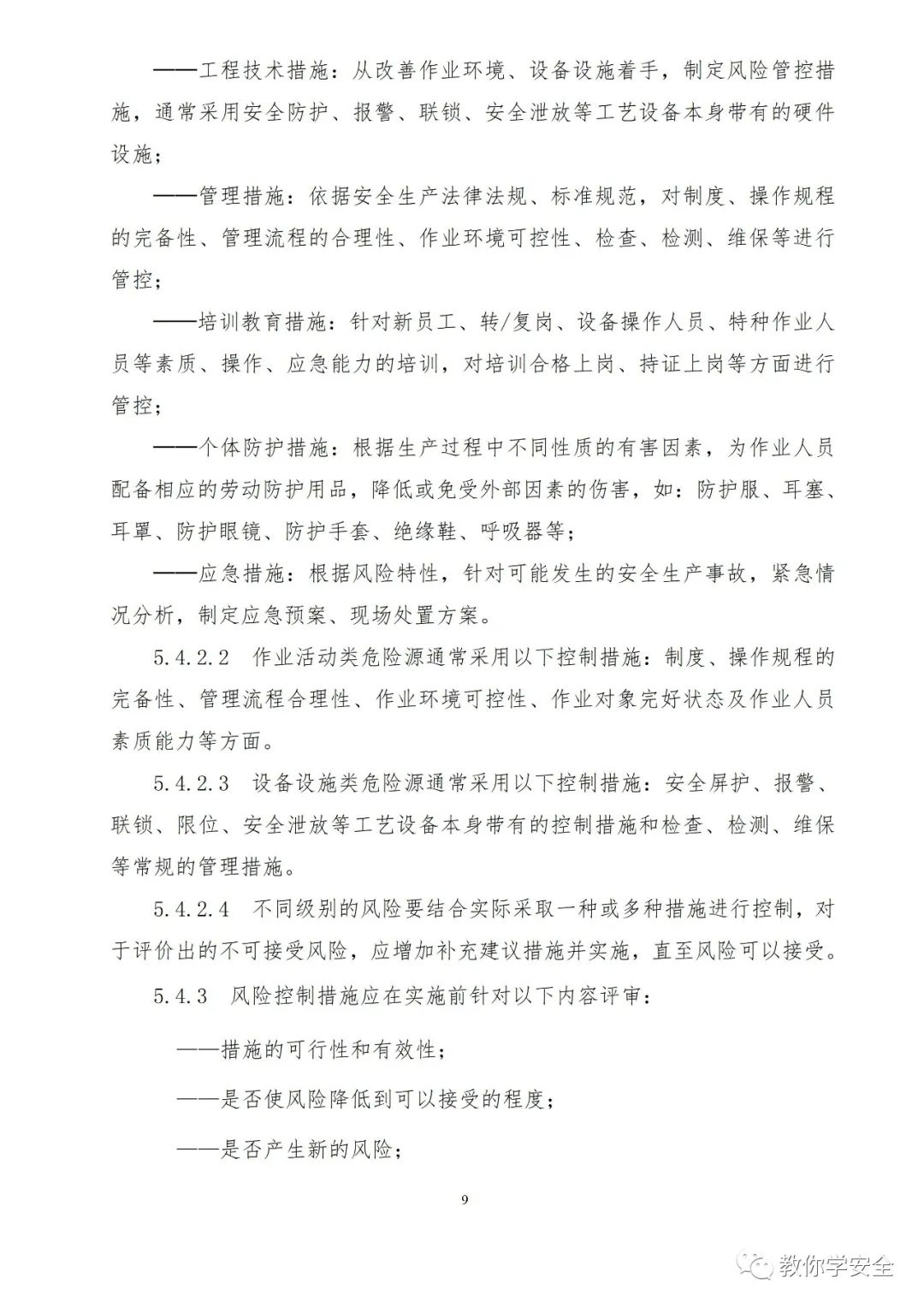 ——工程技术措施：从改善作业环境、设备设施着手，制定风险管控措施，通常采用安全防护、报警、联锁、安全泄放等工艺设备本身带有的硬件设施；

——管理措施：依据安全生产法律法规、标准规范，对制度、操作规程的完备性、管理流程的合理性、作业环境可控性、检查、检测、维保等进行管控；

——培训教育措施：针对新员工、转/复岗、设备操作人员、特种作业人员等素质、操作、应急能力的培训，对培训合格上岗、持证上岗等方面进行管控；

——个体防护措施：根据生产过程中不同性质的有害因素，为作业人员配备相应的劳动防护用品，降低或免受外部因素的伤害，如：防护服、耳塞、耳罩、防护眼镜、防护手套、绝缘鞋、呼吸器等；

——应急措施：根据风险特性，针对可能发生的安全生产事故，紧急情况分析，制定应急预案、现场处置方案。

5.4.2.2 作业活动类危险源通常采用以下控制措施：制度、操作规程的完备性、管理流程合理性、作业环境可控性、作业对象完好状态及作业人员素质能力等方面。

5.4.2.3 设备设施类危险源通常采用以下控制措施：安全屏护、报警、联锁、限位、安全泄放等工艺设备本身带有的控制措施和检查、检测、维保等常规的管理措施。

5.4.2.4 不同级别的风险要结合实际采取一种或多种措施进行控制，对于评价出的不可接受风险，应增加补充建议措施并实施，直至风险可以接受。

5.4.3 风险控制措施应在实施前针对以下内容评审：

——措施的可行性和有效性；

——是否使风险降低到可以接受的程度；

——是否产生新的风险；

9

教你学安全